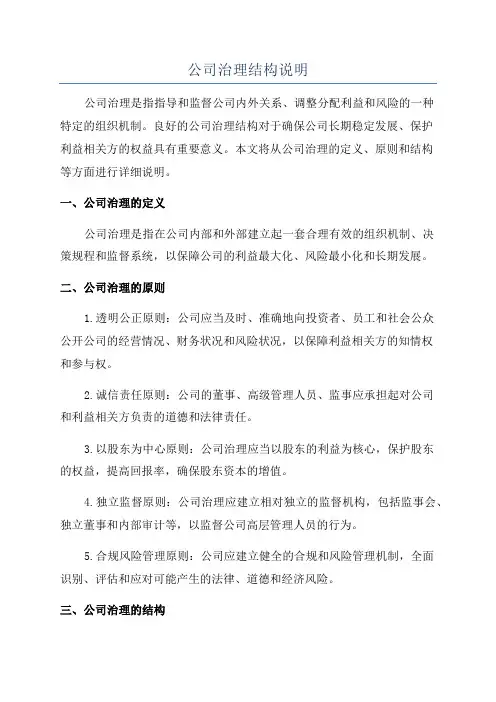 公司治理结构说明

公司治理是指指导和监督公司内外关系、调整分配利益和风险的一种特定的组织机制。良好的公司治理结构对于确保公司长期稳定发展、保护利益相关方的权益具有重要意义。本文将从公司治理的定义、原则和结构等方面进行详细说明。

一、公司治理的定义

公司治理是指在公司内部和外部建立起一套合理有效的组织机制、决策规程和监督系统，以保障公司的利益最大化、风险最小化和长期发展。

二、公司治理的原则

1.透明公正原则：公司应当及时、准确地向投资者、员工和社会公众公开公司的经营情况、财务状况和风险状况，以保障利益相关方的知情权和参与权。

2.诚信责任原则：公司的董事、高级管理人员、监事应承担起对公司和利益相关方负责的道德和法律责任。

3.以股东为中心原则：公司治理应当以股东的利益为核心，保护股东的权益，提高回报率，确保股东资本的增值。

4.独立监督原则：公司治理应建立相对独立的监督机构，包括监事会、独立董事和内部审计等，以监督公司高层管理人员的行为。

5.合规风险管理原则：公司应建立健全的合规和风险管理机制，全面识别、评估和应对可能产生的法律、道德和经济风险。

三、公司治理的结构